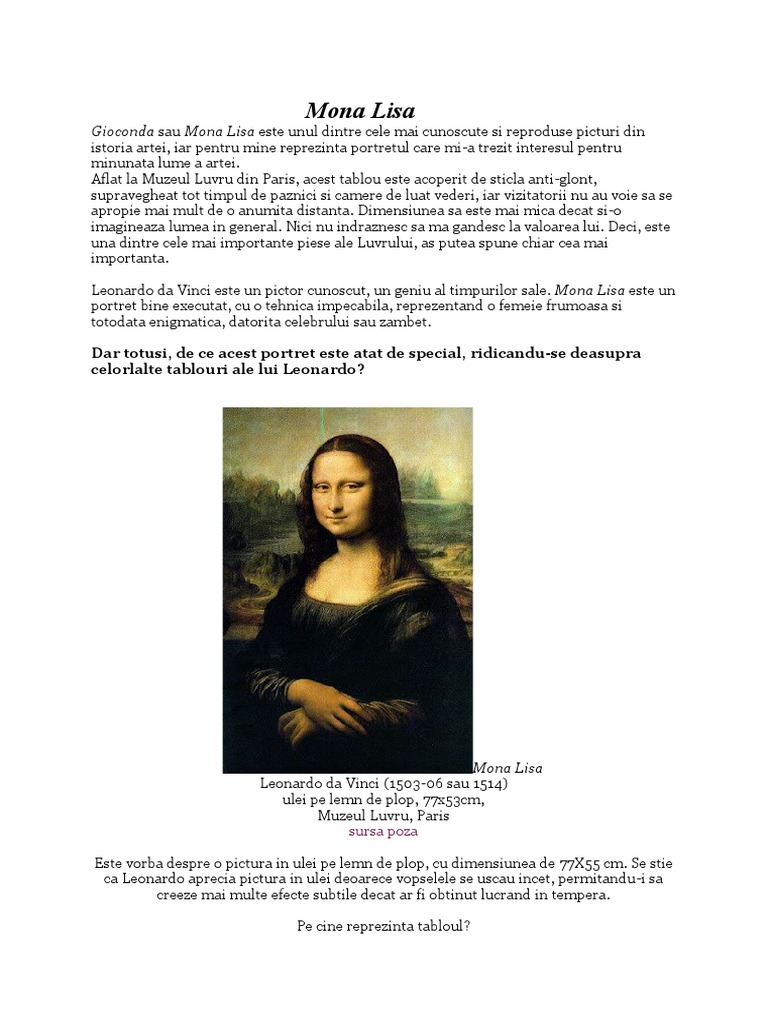 Mona Lisa

Gioconda sau Mona Lisa este unul dintre cele mai cunoscute si reproduse picturi din istoria artei, iar pentru mine reprezinta portretul care mi-a trezit interesul pentru minunata lume a artei.
Aflat la Muzeul Luvru din Paris, acest tablou este acoperit de sticla anti-glont, supravegheat tot timpul de paznici si camere de luat vederi, iar vizitatorii nu au voie sa se apropie mai mult de o anumita distanta. Dimensiunea sa este mai mica decat si-o imagineaza lumea in general. Nici nu indraznesc sa ma gandesc la valoarea lui. Deci, este una dintre cele mai importante piese ale Luvrului, as putea spune chiar cea mai importanta.

Leonardo da Vinci este un pictor cunoscut, un geniu al timpurilor sale. Mona Lisa este un portret bine executat, cu o tehnica impecabila, reprezentand o femeie frumoasa si totodata enigmatica, datorita celebrului sau zambet.

Dar totusi, de ce acest portret este atat de special, ridicandu-se deasupra celorlalte tablouri ale lui Leonardo?

Mona Lisa
Leonardo da Vinci (1503-06 sau 1514)
ulei pe lemn de plop, 77x53cm,
Muzeul Luvru, Paris
sursa poza

Este vorba despre o pictura in ulei pe lemn de plop, cu dimensiunea de 77X55 cm. Se stie ca Leonardo aprecia pictura in ulei deoarece vopselele se uscau incet, permitandu-i sa creeze mai multe efecte subtile decat ar fi obtinut lucrand in tempera.

Pe cine reprezinta tabloul?